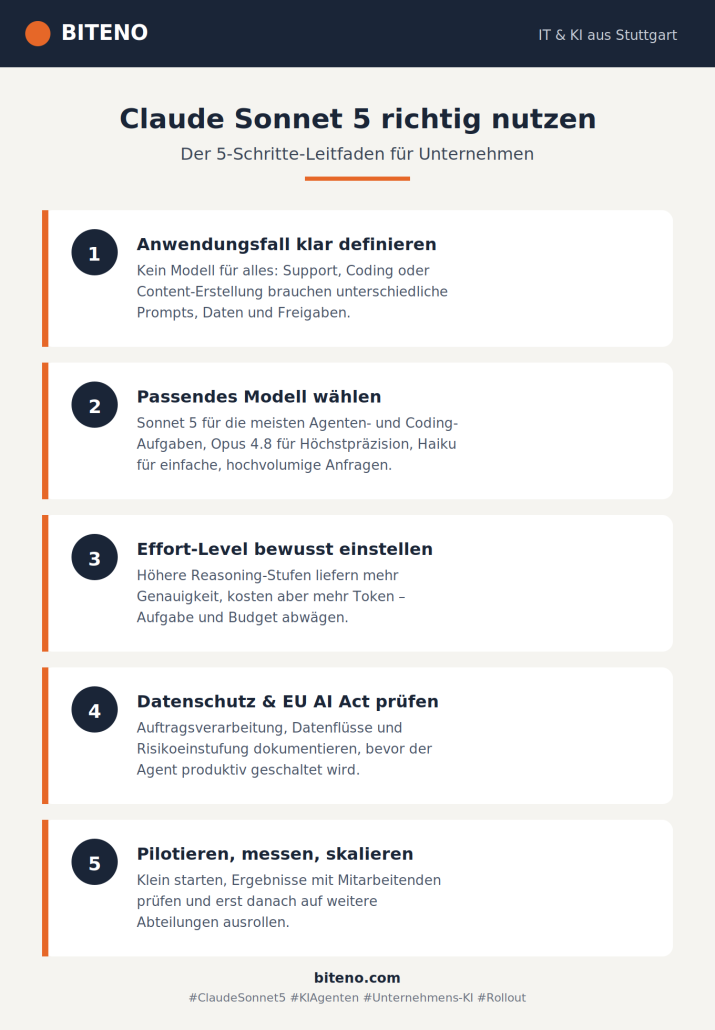 BITENO

IT & KI aus Stuttgart

Claude Sonnet 5 richtig nutzen

Der 5-Schritte-Leitfaden für Unternehmen

1

Anwendungsfall klar definieren

Kein Modell für alles: Support, Coding oder Content-Erstellung brauchen unterschiedliche Prompts, Daten und Freigaben.

2

Passendes Modell wählen

Sonnet 5 für die meisten Agenten- und Coding-Aufgaben, Opus 4.8 für Höchstpräzision, Haiku für einfache, hochvolumige Anfragen.

3

Effort-Level bewusst einstellen

Höhere Reasoning-Stufen liefern mehr Genauigkeit, kosten aber mehr Token – Aufgabe und Budget abwägen.

4

Datenschutz & EU AI Act prüfen

Auftragsverarbeitung, Datenflüsse und Risikoeinstufung dokumentieren, bevor der Agent produktiv geschaltet wird.

5

Pilotieren, messen, skalieren

Klein starten, Ergebnisse mit Mitarbeitenden prüfen und erst danach auf weitere Abteilungen ausrollen.

biteno.com

#ClaudeSonnet5 #KIAgenten #Unternehmens-KI #Rollout